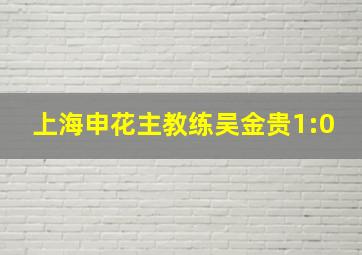 上海申花主教练吴金贵1:0